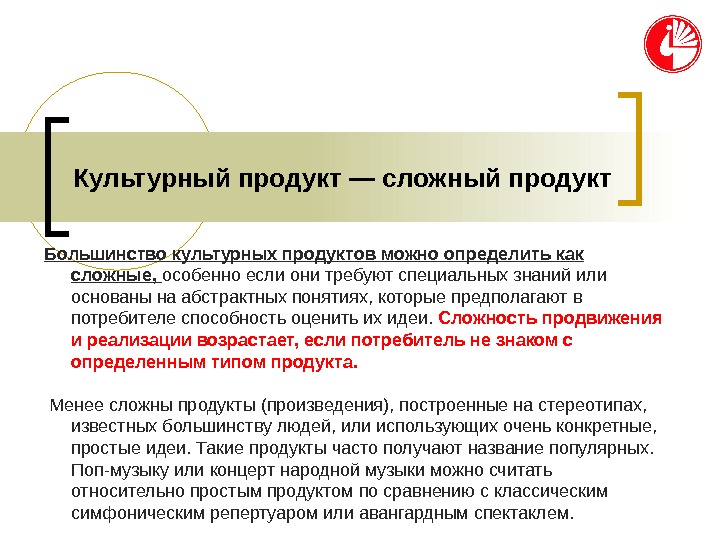 Культурный продукт — сложный продукт

Большинство культурных продуктов можно определить как сложные, особенно если они требуют специальных знаний или основаны на абстрактных понятиях, которые предполагают в потребителе способность оценить их идеи. Сложность продвижения и реализации возрастает, если потребитель не знаком с определенным типом продукта.

Менее сложны продукты (произведения), построенные на стереотипах, известных большинству людей, или использующих очень конкретные, простые идеи. Такие продукты часто получают название популярных. Поп-музыку или концерт народной музыки можно считать относительно простым продуктом по сравнению с классическим симфоническим репертуаром или авангардным спектаклем.